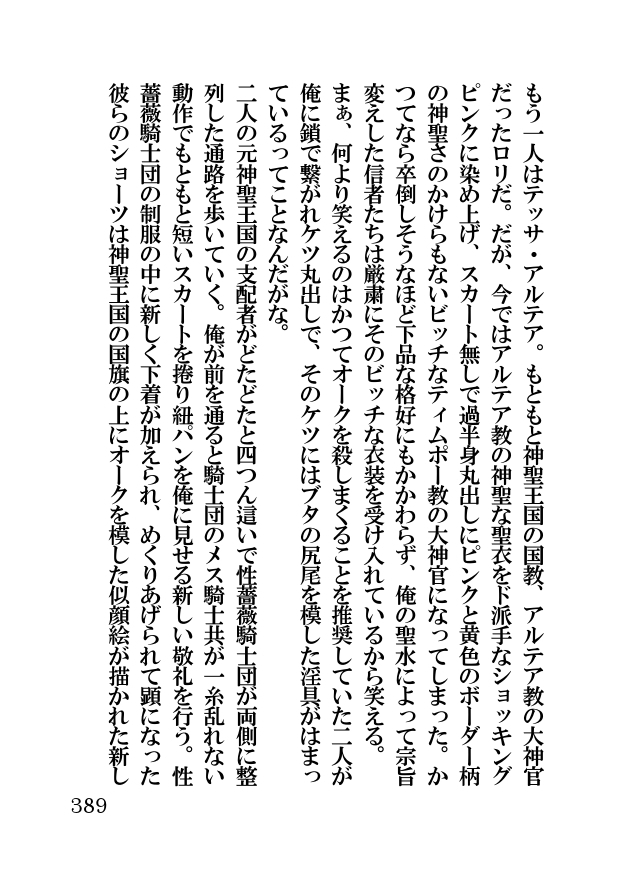 もう一人はテッサ・アルテア。もともと神聖王国の国教、アルテア教の大神官だったロリだ。だが、今ではアルテア教の神聖な聖衣をド派手なショッキングピンクに染め上げ、スカート無しで過半身丸出しにピンクと黄色のボーダー柄の神聖さのかけらもないビッチなティムポー教の大神官になってしまった。かつてなら卒倒しそうなほど下品な格好にもかかわらず、俺の聖水によって宗旨変えした信者たちは厳粛にそのビッチな衣装を受け入れているから笑える。
まぁ、何より笑えるのはかつてオークを殺しまくることを推奨していた二人が俺に鎖で繋がれケツ丸出しで、そのケツにはブタの尻尾を模した淫具がはまっているってことなんだがな。
二人の元神聖王国の支配者がどたどたと四つん這いで性薔薇騎士団が両側に整列した通路を歩いていく。俺が前を通ると騎士団のメス騎士共が一糸乱れない動作でもともと短いスカートを捲り紐パンを俺に見せる新しい敬礼を行う。性薔薇騎士団の制服の中に新しく下着が加えられ、めくりあげられて顕になった彼らのショーツは神聖王国の国旗の上にオークを模した似顔絵が描かれた新し

389